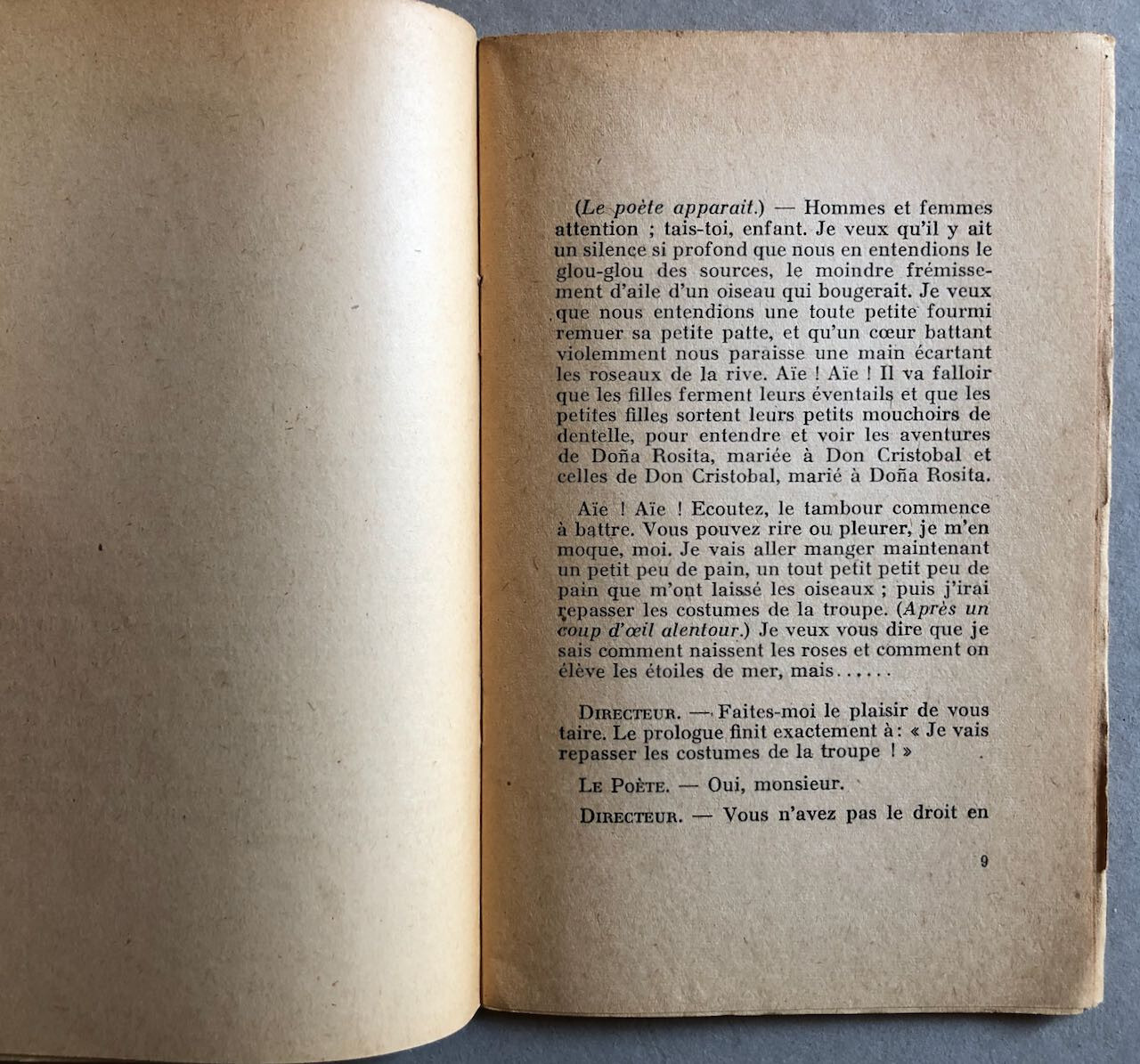 (Le poète apparait.) — Hommes et femmes attention ; tais-toi, enfant. Je veux qu'il y ait un silence si profond que nous en entendions le glou-glou des sources, le moindre frémissement d'aile d'un oiseau qui bougerait. Je veux que nous entendions une toute petite fourmi remuer sa petite patte, et qu'un cœur battant violemment nous paraisse une main écartant les roseaux de la rive. Aïe ! Aïe ! Il va falloir que les filles ferment leurs éventails et que les petites filles sortent leurs petits mouchoirs de dentelle, pour entendre et voir les aventures de Doña Rosita, mariée à Don Cristobal et celles de Don Cristobal, marié à Doña Rosita.

Aïe ! Aïe ! Ecoutez, le tambour commence à battre. Vous pouvez rire ou pleurer, je m'en moque, moi. Je vais aller manger maintenant un petit peu de pain, un tout petit petit peu de pain que m'ont laissé les oiseaux ; puis j'irai repasser les costumes de la troupe. (Après un coup d'œil alentour.) Je veux vous dire que je sais comment naissent les roses et comment on élève les étoiles de mer, mais......

Directeur. — Faites-moi le plaisir de vous taire. Le prologue finit exactement à : « Je vais repasser les costumes de la troupe ! »

Le Poète. — Oui, monsieur.

Directeur. — Vous n'avez pas le droit en

9